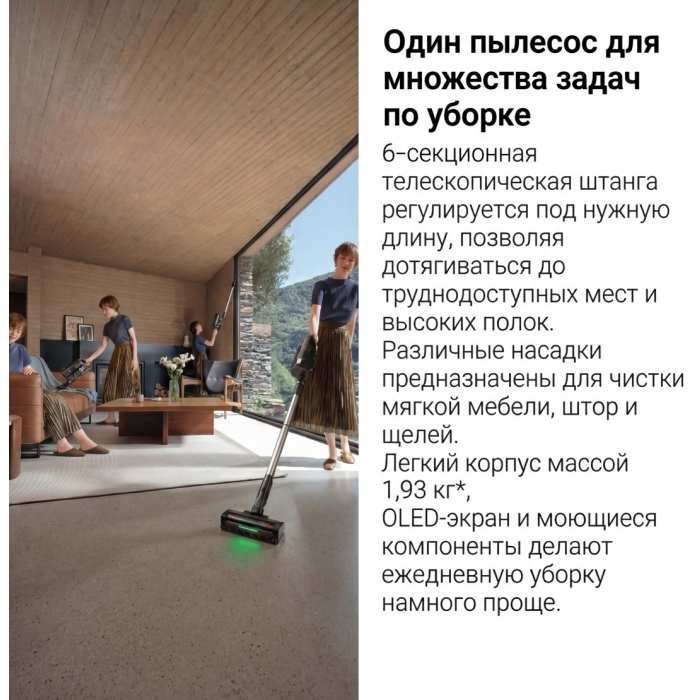 Один пылесос для множества задач по уборке

6-секционная телескопическая штанга регулируется под нужную длину, позволяя дотягиваться до труднодоступных мест и высоких полок.
Различные насадки предназначены для чистки мягкой мебели, штор и щелей.
Легкий корпус массой 1,93 кг*,
OLED-экран и моющиеся компоненты делают ежедневную уборку намного проще.